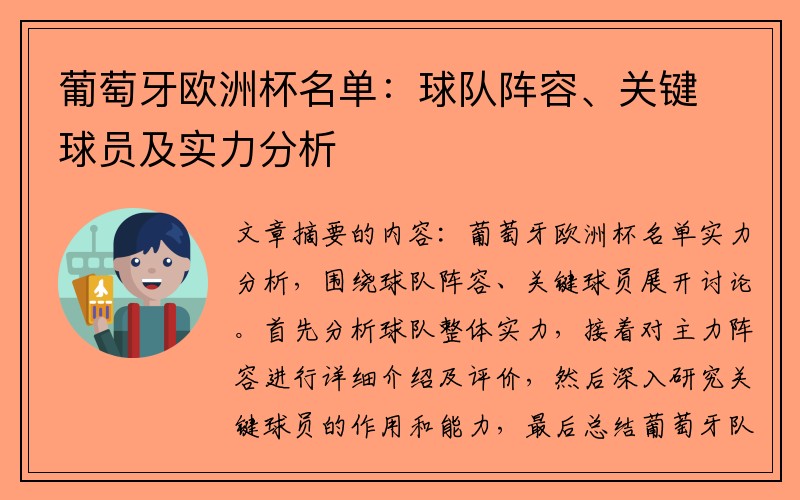 葡萄牙欧洲杯名单：球队阵容、关键球员及实力分析

文章摘要的内容：葡萄牙欧洲杯名单实力分析，围绕球队阵容、关键球员展开讨论。首先分析球队整体实力，接着对主力阵容进行详细介绍及评价，然后深入研究关键球员的作用和能力，最后总结葡萄牙队